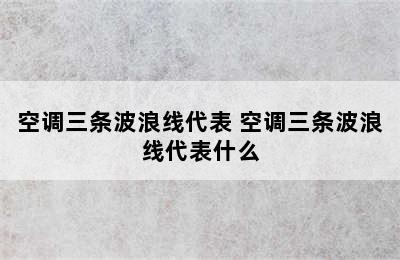 空调三条波浪线代表 空调三条波浪线代表什么